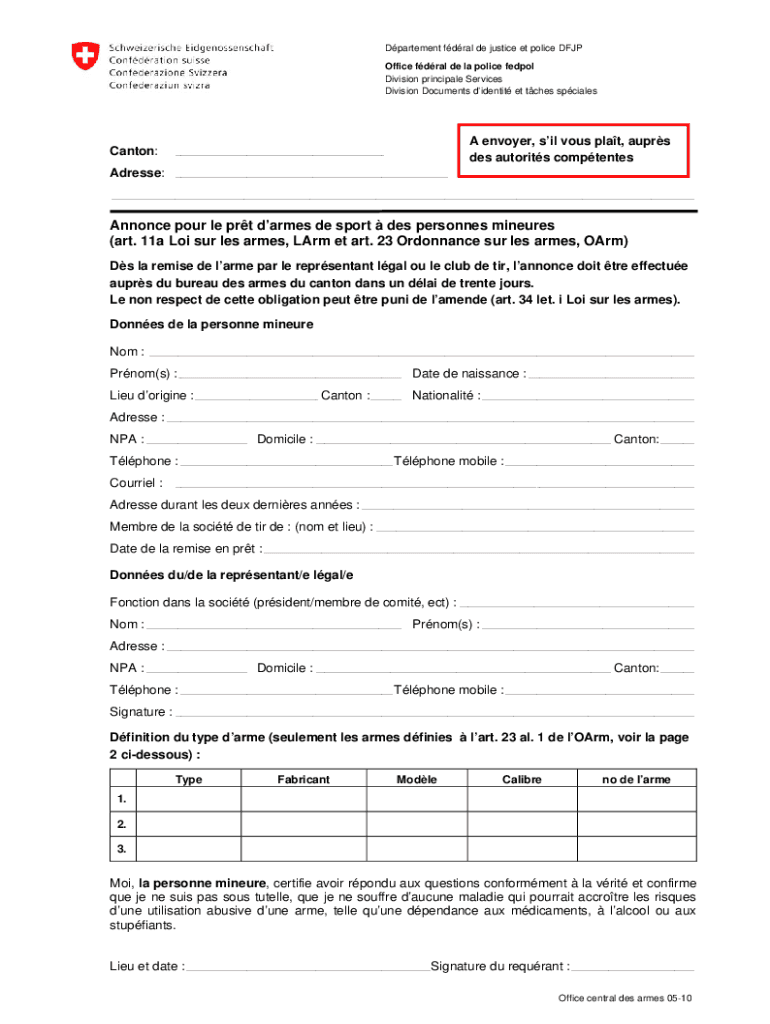 Schweizerische Eidgenossenschaft
Confédération suisse
Confederazione Svizzera
Confederaziun svizra

Département fédéral de justice et police DFJP

Office fédéral de la police fedpol
Division principale Services
Division Documents d'identité et tâches spéciales

Canton:

Adresse:

A envoyer, s'il vous plaît, auprès des autorités compétentes

Annonce pour le prêt d'armes de sport à des personnes mineures
(art. 11a Loi sur les armes, LArm et art. 23 Ordonnance sur les armes, OArm)

Dès la remise de l'arme par le représentant légal ou le club de tir, l'annonce doit être effectuée auprès du bureau des armes du canton dans un délai de trente jours.
Le non respect de cette obligation peut être puni de l'amende (art. 34 let. i Loi sur les armes).

Données de la personne mineure

Nom :

Prénom(s) :

Date de naissance :

Lieu d'origine :

Canton :

Nationalité :

Adresse :

NPA :

Domicile :

Canton:

Téléphone :

Téléphone mobile :

Courriel :

Adresse durant les deux dernières années :

Membre de la société de tir de : (nom et lieu) :

Date de la remise en prêt :

Données du/de la représentant/e légal/e

Fonction dans la société (président/membre de comité, ect) :

Nom :

Prénom(s) :

Adresse :

NPA :

Domicile :

Canton:

Téléphone :

Téléphone mobile :

Signature :

Définition du type d'arme (seulement les armes définies à l'art. 23 al. 1 de l'OArm, voir la page 2 ci-dessous) :

| | Type | Fabricant | Modèle | Calibre | no de l'arme |
|---|---|---|---|---|---|
| 1. | | | | | |
| 2. | | | | | |
| 3. | | | | | |

Moi, la personne mineure, certifie avoir répondu aux questions conformément à la vérité et confirme que je ne suis pas sous tutelle, que je ne souffre d'aucune maladie qui pourrait accroître les risques d'une utilisation abusive d'une arme, telle qu'une dépendance aux médicaments, à l'alcool ou aux stupéfiants.

Lieu et date :

Signature du requérant :

Office central des armes 05-10